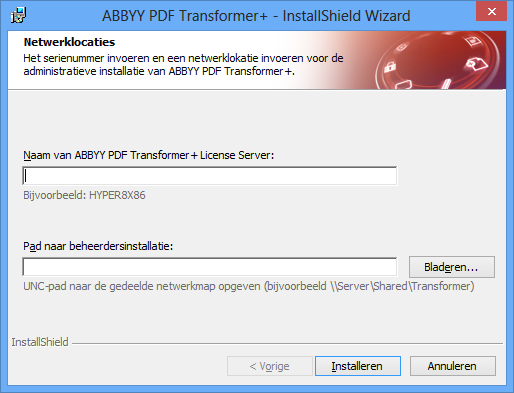 ABBYY PDF Transformer+ - InstallShield Wizard

Netwerklocaties
Het serienummer invoeren en een netwerklokatie invoeren voor de administratieve installatie van ABBYY PDF Transformer+.

Naam van ABBYY PDF Transformer+ License Server:

Bijvoorbeeld: HYPER8X86

Pad naar beheerdersinstallatie:

Bladeren...

UNC-pad naar de gedeelde netwerkmap opgeven (bijvoorbeeld \\Server\Shared\Transformer)

InstallShield

< Vorige

Installeren

Annuleren